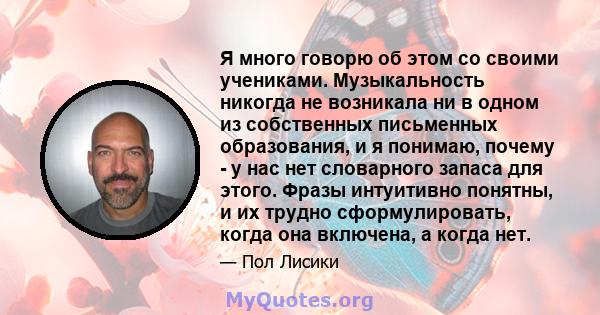 Я много говорю об этом со своими учениками. Музыкальность никогда не возникала ни в одном из собственных письменных образования, и я понимаю, почему - у нас нет словарного запаса для этого. Фразы интуитивно понятны, и их трудно сформулировать, когда она включена, а когда нет.

— Пол Лисики

MyQuotes.org